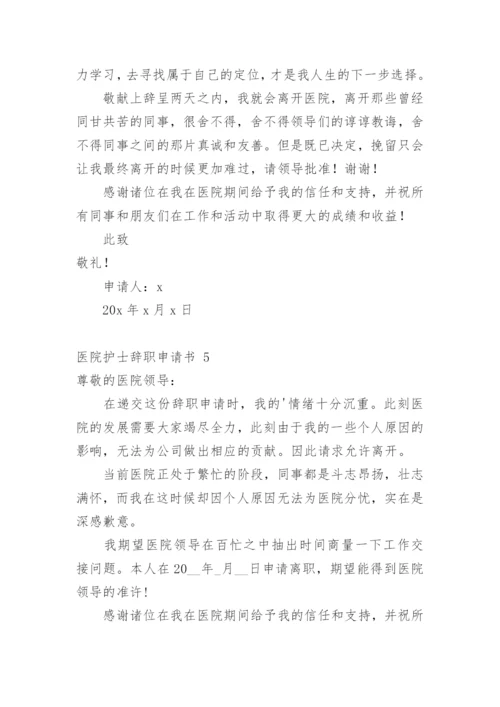 力学习，去寻找属于自己的定位，才是我人生的下一步选择。

敬献上辞呈两天之内，我就会离开医院，离开那些曾经同甘共苦的同事，很舍不得，舍不得领导们的谆谆教诲，舍不得同事之间的那片真诚和友善。但是既已决定，挽留只会让我最终离开的时候更加难过，请领导批准！谢谢！

感谢诸位在我在医院期间给予我的信任和支持，并祝所有同事和朋友们在工作和活动中取得更大的成绩和收益！

此致

敬礼！

申请人：x

20x 年 x 月 x 日

医院护士辞职申请书 5

尊敬的医院领导：

在递交这份辞职申请时，我的'情绪十分沉重。此刻医院的发展需要大家竭尽全力，此刻由于我的一些个人原因的影响，无法为公司做出相应的贡献。因此请求允许离开。

当前医院正处于繁忙的阶段，同事都是斗志昂扬，壮志满怀，而我在这时候却因个人原因无法为医院分忧，实在是深感歉意。

我期望医院领导在百忙之中抽出时间商量一下工作交接问题。本人在 20__年_月__日申请离职，期望能得到医院领导的准许！

感谢诸位在我在医院期间给予我的信任和支持，并祝所